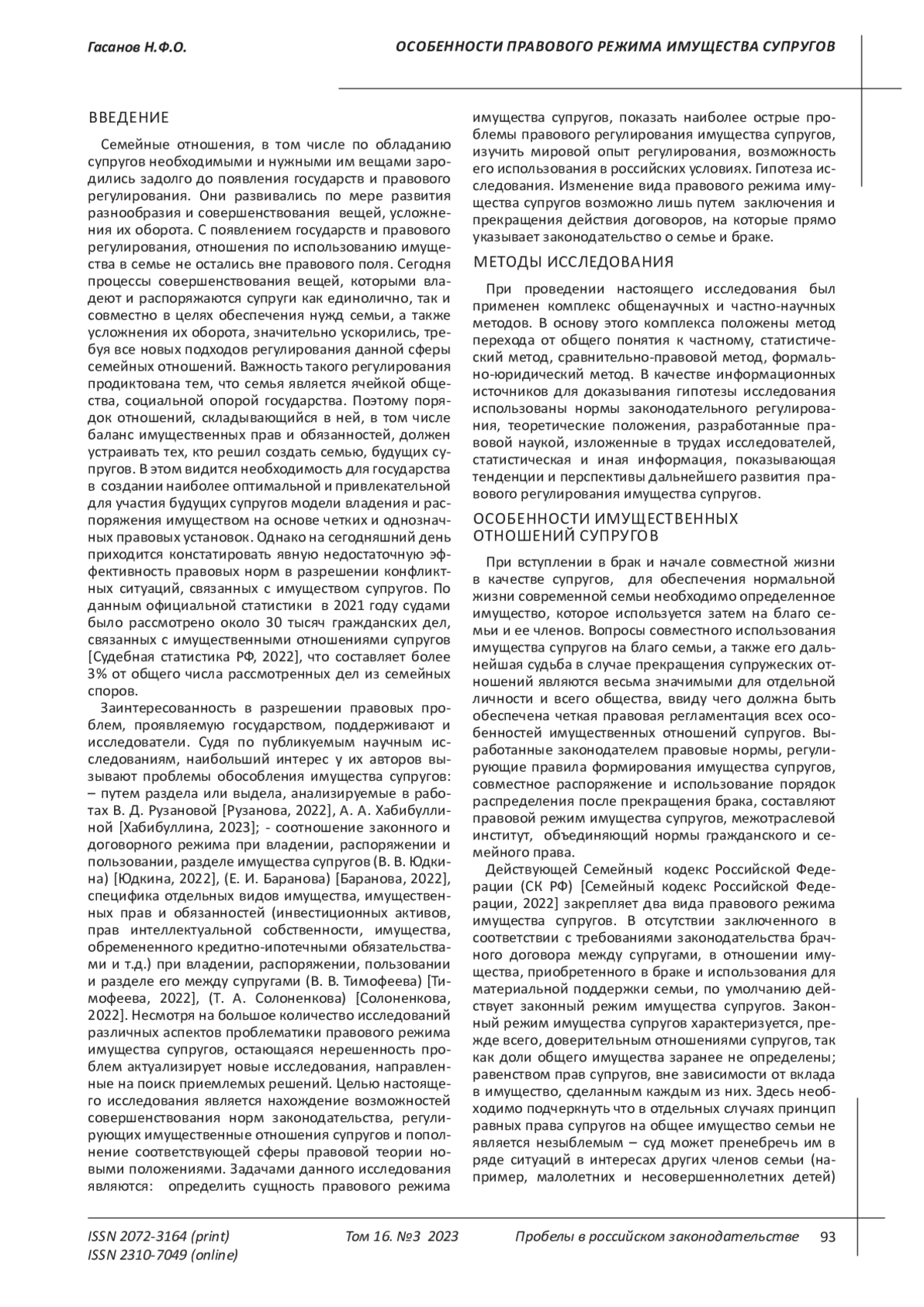 Гасанов Н.Ф.О.

ОСОБЕННОСТИ ПРАВОВОГО РЕЖИМА ИМУЩЕСТВА СУПРУГОВ

ВВЕДЕНИЕ

Семейные отношения, в том числе по обладанию супругов необходимыми и нужными им вещами зародились задолго до появления государств и правового регулирования. Они развивались по мере развития разнообразия и совершенствования вещей, усложнения их оборота. С появлением государств и правового регулирования, отношения по использованию имущества в семье не остались вне правового поля. Сегодня процессы совершенствования вещей, которыми владеют и распоряжаются супруги как единолично, так и совместно в целях обеспечения нужд семьи, а также усложнения их оборота, значительно ускорились, требуя все новых подходов регулирования данной сферы семейных отношений. Важность такого регулирования продиктована тем, что семья является ячейкой общества, социальной опорой государства. Поэтому порядок отношений, складывающийся в ней, в том числе баланс имущественных прав и обязанностей, должен устраивать тех, кто решил создать семью, будущих супругов. В этом видится необходимость для государства в создании наиболее оптимальной и привлекательной для участия будущих супругов модели владения и распоряжения имуществом на основе четких и однозначных правовых установок. Однако на сегодняшний день приходится констатировать явную недостаточную эффективность правовых норм в разрешении конфликтных ситуаций, связанных с имуществом супругов. По данным официальной статистики в 2021 году судами было рассмотрено около 30 тысяч гражданских дел, связанных с имущественными отношениями супругов [Судебная статистика РФ, 2022], что составляет более 3% от общего числа рассмотренных дел из семейных споров.

Заинтересованность в разрешении правовых проблем, проявляемую государством, поддерживают и исследователи. Судя по публикуемым научным исследованиям, наибольший интерес у их авторов вызывают проблемы обособления имущества супругов: – путем раздела или выдела, анализируемые в работах В. Д. Рузановой [Рузанова, 2022], А. А. Хабибуллиной [Хабибуллина, 2023]; - соотношение законного и договорного режима при владении, распоряжении и пользовании, разделе имущества супругов (В. В. Юдкина) [Юдкина, 2022], (Е. И. Баранова) [Баранова, 2022], специфика отдельных видов имущества, имущественных прав и обязанностей (инвестиционных активов, прав интеллектуальной собственности, имущества, обремененного кредитно-ипотечными обязательствами и т.д.) при владении, распоряжении, пользовании и разделе его между супругами (В. В. Тимофеева) [Тимофеева, 2022], (Т. А. Солоненкова) [Солоненкова, 2022]. Несмотря на большое количество исследований различных аспектов проблематики правового режима имущества супругов, остающаяся нерешенность проблем актуализирует новые исследования, направленные на поиск приемлемых решений. Целью настоящего исследования является нахождение возможностей совершенствования норм законодательства, регулирующих имущественные отношения супругов и пополнение соответствующей сферы правовой теории новыми положениями. Задачами данного исследования являются: определить сущность правового режима имущества супругов, показать наиболее острые проблемы правового регулирования имущества супругов, изучить мировой опыт регулирования, возможность его использования в российских условиях. Гипотеза исследования. Изменение вида правового режима имущества супругов возможно лишь путем заключения и прекращения действия договоров, на которые прямо указывает законодательство о семье и браке.

МЕТОДЫ ИССЛЕДОВАНИЯ

При проведении настоящего исследования был применен комплекс общенаучных и частно-научных методов. В основу этого комплекса положены метод перехода от общего понятия к частному, статистический метод, сравнительно-правовой метод, формально-юридический метод. В качестве информационных источников для доказывания гипотезы исследования использованы нормы законодательного регулирования, теоретические положения, разработанные правовой наукой, изложенные в трудах исследователей, статистическая и иная информация, показывающая тенденции и перспективы дальнейшего развития правового регулирования имущества супругов.

ОСОБЕННОСТИ ИМУЩЕСТВЕННЫХ ОТНОШЕНИЙ СУПРУГОВ

При вступлении в брак и начале совместной жизни в качестве супругов, для обеспечения нормальной жизни современной семьи необходимо определенное имущество, которое используется затем на благо семьи и ее членов. Вопросы совместного использования имущества супругов на благо семьи, а также его дальнейшая судьба в случае прекращения супружеских отношений являются весьма значимыми для отдельной личности и всего общества, ввиду чего должна быть обеспечена четкая правовая регламентация всех особенностей имущественных отношений супругов. Выработанные законодателем правовые нормы, регулирующие правила формирования имущества супругов, совместное распоряжение и использование порядок распределения после прекращения брака, составляют правовой режим имущества супругов, межотраслевой институт, объединяющий нормы гражданского и семейного права.

Действующей Семейный кодекс Российской Федерации (СК РФ) [Семейный кодекс Российской Федерации, 2022] закрепляет два вида правового режима имущества супругов. В отсутствии заключенного в соответствии с требованиями законодательства брачного договора между супругами, в отношении имущества, приобретенного в браке и использования для материальной поддержки семьи, по умолчанию действует законный режим имущества супругов. Законный режим имущества супругов характеризуется, прежде всего, доверительным отношениями супругов, так как доли общего имущества заранее не определены; равенством прав супругов, вне зависимости от вклада в имущество, сделанным каждым из них. Здесь необходимо подчеркнуть что в отдельных случаях принцип равных права супругов на общее имущество семьи не является незыблемым – суд может пренебречь им в ряде ситуаций в интересах других членов семьи (например, малолетних и несовершеннолетних детей)

ISSN 2072-3164 (print)
ISSN 2310-7049 (online)

Том 16. №3 2023

Пробелы в российском законодательстве

93